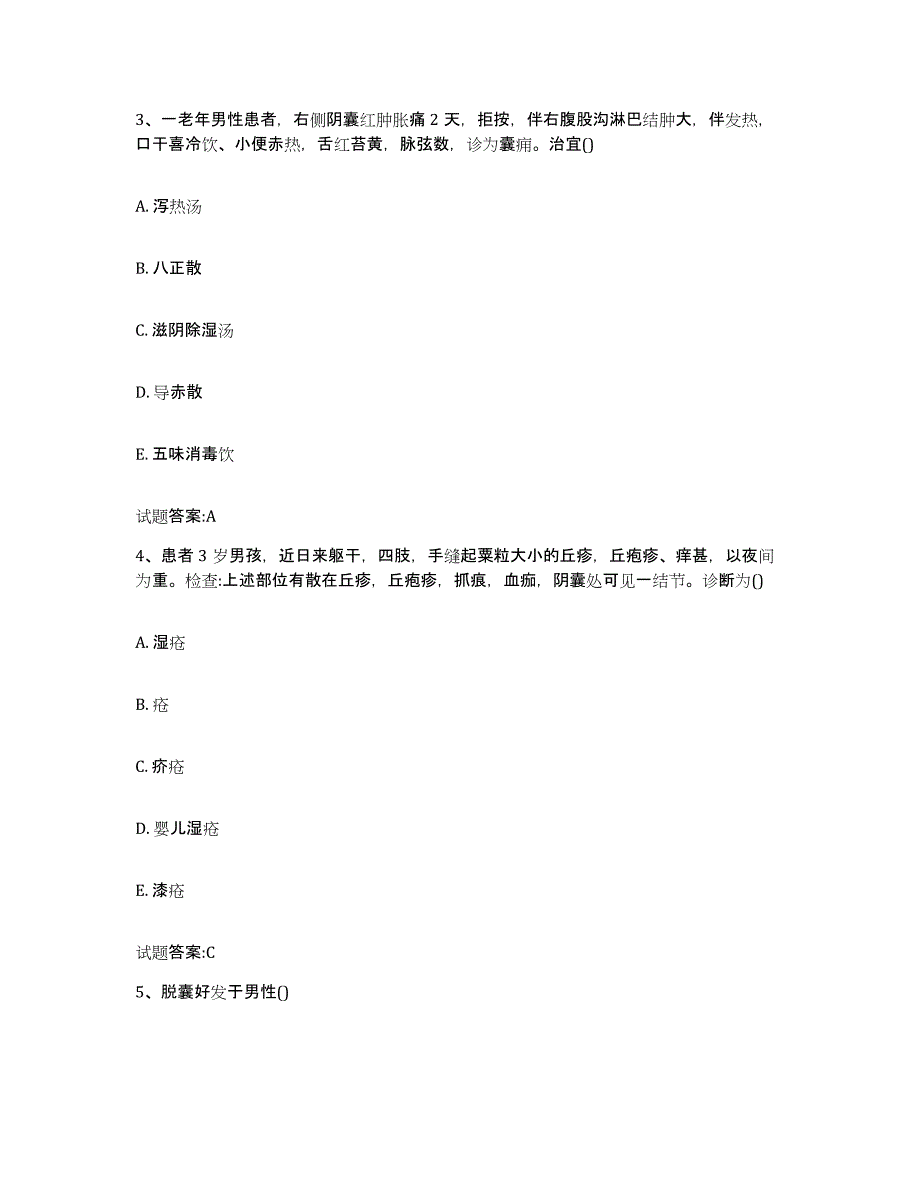 3、一老年男性患者，右侧阴囊红肿胀痛 2 天，拒按，伴右腹股沟淋巴结肿大，伴发热，口干喜冷饮、小便赤热，舌红苔黄，脉弦数，诊为囊痈。治宜()

A. 泻热汤

B. 八正散

C. 滋阴除湿汤

D. 导赤散

E. 五味消毒饮

试题答案:A

4、患者 3 岁男孩，近日来躯干，四肢，手缝起粟粒大小的丘疹，丘疱疹、痒甚，以夜间为重。检查:上述部位有散在丘疹，丘疱疹，抓痕，血痂，阴囊处可见一结节。诊断为()

A. 湿疮

B. 疮

C. 疥疮

D. 婴儿湿疮

E. 漆疮

试题答案:C

5、脱囊好发于男性()